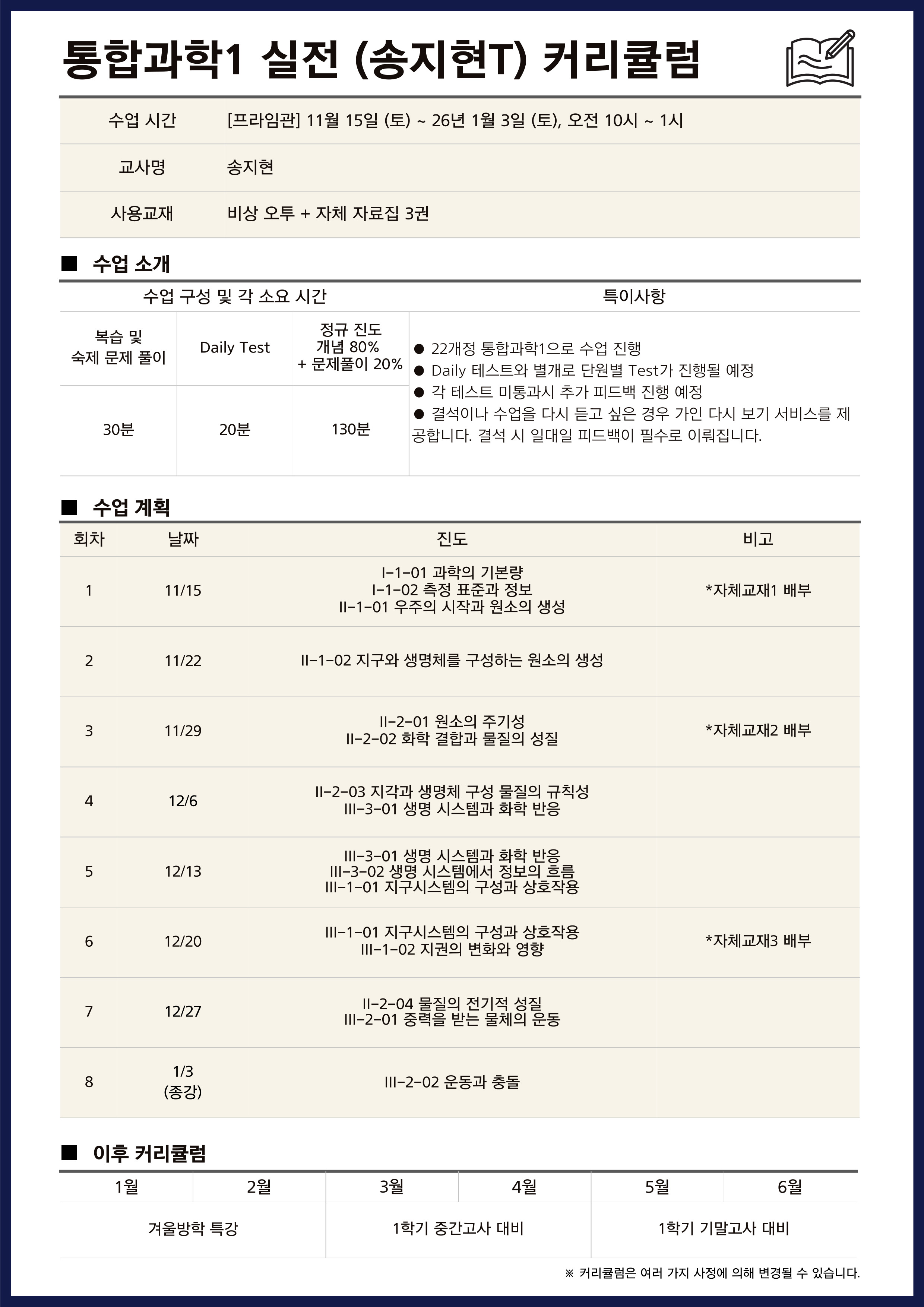 통합과학1 실전 (송지현T) 커리큘럼

| 수업 시간 | [프라임관] 11월 15일 (토) ~ 26년 1월 3일 (토), 오전 10시 ~ 1시 |
|---|---|
| 교사명 | 송지현 |
| 사용교재 | 비상 오투 + 자체 자료집 3권 |

■ 수업 소개

| 수업 구성 및 각 소요 시간 | | | 특이사항 |
|---|---|---|---|
| 복습 및 숙제 문제 풀이 | Daily Test | 정규 진도 개념 80% + 문제풀이 20% | ● 22개정 통합과학1으로 수업 진행 ● Daily 테스트와 별개로 단원별 Test가 진행될 예정 ● 각 테스트 미통과시 추가 피드백 진행 예정 ● 결석이나 수업을 다시 듣고 싶은 경우 가인 다시 보기 서비스를 제공합니다. 결석 시 일대일 피드백이 필수로 이뤄집니다. |
| 30분 | 20분 | 130분 | |

■ 수업 계획

| 회차 | 날짜 | 진도 | 비고 |
|---|---|---|---|
| 1 | 11/15 | I-1-01 과학의 기본량 I-1-02 측정 표준과 정보 II-1-01 우주의 시작과 원소의 생성 | *자체교재1 배부 |
| 2 | 11/22 | II-1-02 지구와 생명체를 구성하는 원소의 생성 | |
| 3 | 11/29 | II-2-01 원소의 주기성 II-2-02 화학 결합과 물질의 성질 | *자체교재2 배부 |
| 4 | 12/6 | II-2-03 지각과 생명체 구성 물질의 규칙성 III-3-01 생명 시스템과 화학 반응 | |
| 5 | 12/13 | III-3-01 생명 시스템과 화학 반응 III-3-02 생명 시스템에서 정보의 흐름 III-1-01 지구시스템의 구성과 상호작용 | |
| 6 | 12/20 | III-1-01 지구시스템의 구성과 상호작용 III-1-02 지권의 변화와 영향 | *자체교재3 배부 |
| 7 | 12/27 | II-2-04 물질의 전기적 성질 III-2-01 중력을 받는 물체의 운동 | |
| 8 | 1/3 (종강) | III-2-02 운동과 충돌 | |

■ 이후 커리큘럼

| 1월 | 2월 | 3월 | 4월 | 5월 | 6월 |
|---|---|---|---|---|---|
| 겨울방학 특강 | | 1학기 중간고사 대비 | | 1학기 기말고사 대비 | |

※ 커리큘럼은 여러 가지 사정에 의해 변경될 수 있습니다.